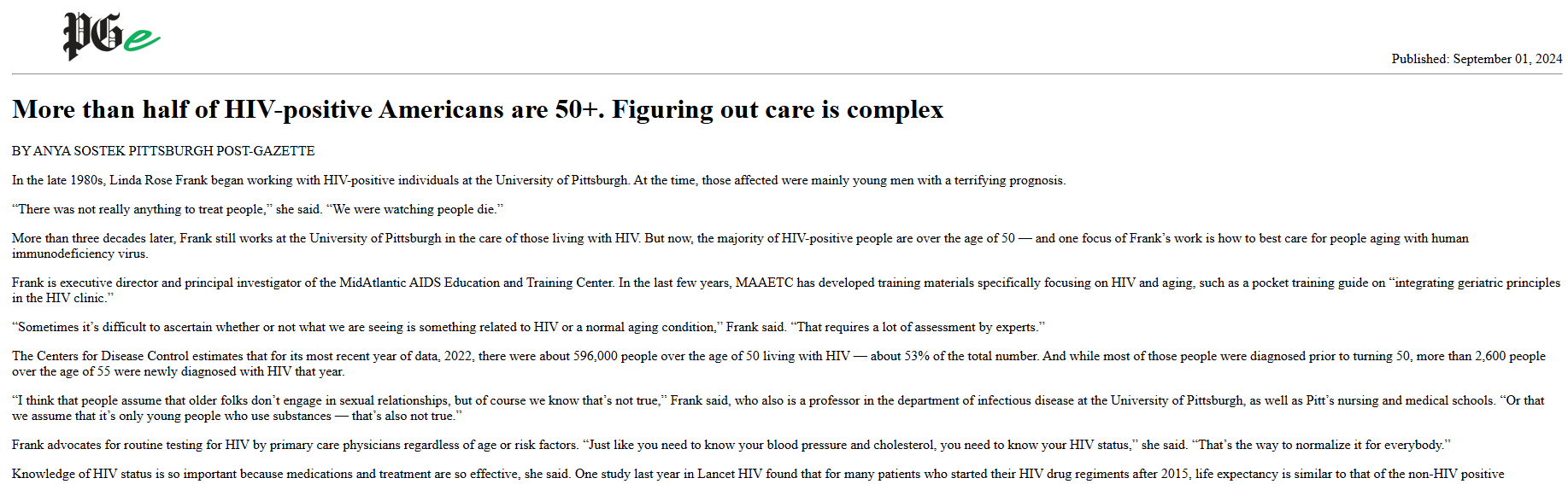 PGe

Published: September 01, 2024

More than half of HIV-positive Americans are 50+. Figuring out care is complex

BY ANYA SOSTEK PITTSBURGH POST-GAZETTE

In the late 1980s, Linda Rose Frank began working with HIV-positive individuals at the University of Pittsburgh. At the time, those affected were mainly young men with a terrifying prognosis.

“There was not really anything to treat people,” she said. “We were watching people die.”

More than three decades later, Frank still works at the University of Pittsburgh in the care of those living with HIV. But now, the majority of HIV-positive people are over the age of 50 — and one focus of Frank’s work is how to best care for people aging with human immunodeficiency virus.

Frank is executive director and principal investigator of the MidAtlantic AIDS Education and Training Center. In the last few years, MAAETC has developed training materials specifically focusing on HIV and aging, such as a pocket training guide on “integrating geriatric principles in the HIV clinic.”

“Sometimes it’s difficult to ascertain whether or not what we are seeing is something related to HIV or a normal aging condition,” Frank said. “That requires a lot of assessment by experts.”

The Centers for Disease Control estimates that for its most recent year of data, 2022, there were about 596,000 people over the age of 50 living with HIV — about 53% of the total number. And while most of those people were diagnosed prior to turning 50, more than 2,600 people over the age of 55 were newly diagnosed with HIV that year.

“I think that people assume that older folks don’t engage in sexual relationships, but of course we know that’s not true,” Frank said, who also is a professor in the department of infectious disease at the University of Pittsburgh, as well as Pitt’s nursing and medical schools. “Or that we assume that it’s only young people who use substances — that’s also not true.”

Frank advocates for routine testing for HIV by primary care physicians regardless of age or risk factors. “Just like you need to know your blood pressure and cholesterol, you need to know your HIV status,” she said. “That’s the way to normalize it for everybody.”

Knowledge of HIV status is so important because medications and treatment are so effective, she said. One study last year in Lancet HIV found that for many patients who started their HIV drug regiments after 2015, life expectancy is similar to that of the non-HIV positive